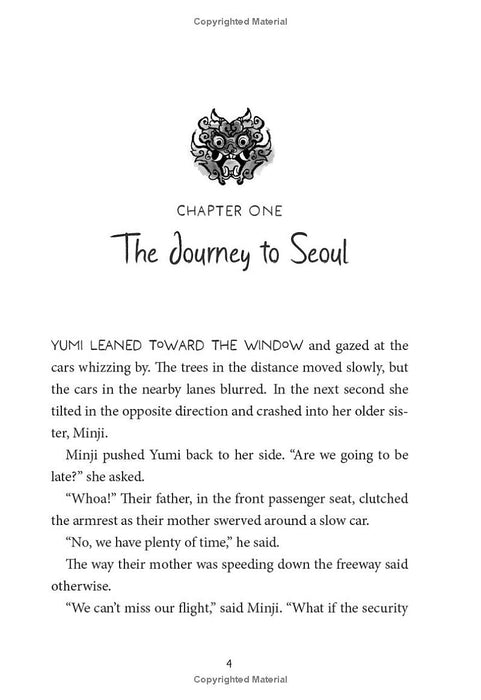 Copyrighted Material

CHAPTER ONE

The Journey to Seoul

YUMI LEANED TOWARD THE WINDOW and gazed at the cars whizzing by. The trees in the distance moved slowly, but the cars in the nearby lanes blurred. In the next second she tilted in the opposite direction and crashed into her older sister, Minji.

Minji pushed Yumi back to her side. "Are we going to be late?" she asked.

"Whoa!" Their father, in the front passenger seat, clutched the armrest as their mother swerved around a slow car.

"No, we have plenty of time," he said.

The way their mother was speeding down the freeway said otherwise.

"We can't miss our flight," said Minji. "What if the security

4

Copyrighted Material